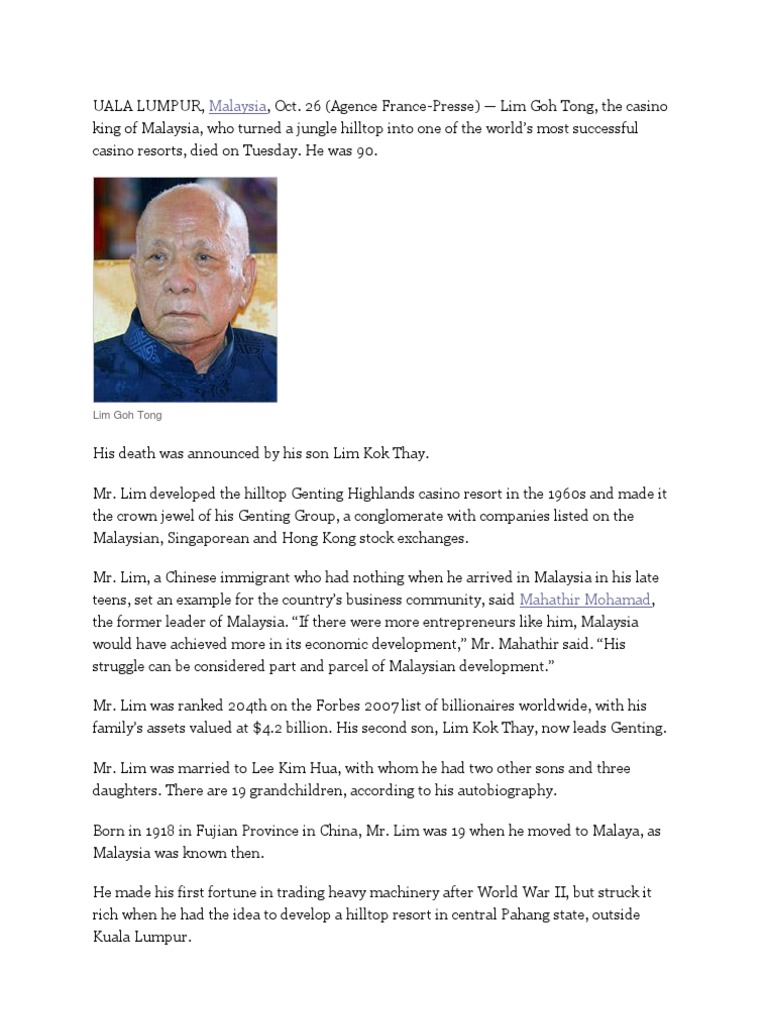 UALA LUMPUR, Malaysia, Oct. 26 (Agence France-Presse) — Lim Goh Tong, the casino king of Malaysia, who turned a jungle hilltop into one of the world's most successful casino resorts, died on Tuesday. He was 90.

Lim Goh Tong

His death was announced by his son Lim Kok Thay.

Mr. Lim developed the hilltop Genting Highlands casino resort in the 1960s and made it the crown jewel of his Genting Group, a conglomerate with companies listed on the Malaysian, Singaporean and Hong Kong stock exchanges.

Mr. Lim, a Chinese immigrant who had nothing when he arrived in Malaysia in his late teens, set an example for the country's business community, said Mahathir Mohamad, the former leader of Malaysia. "If there were more entrepreneurs like him, Malaysia would have achieved more in its economic development," Mr. Mahathir said. "His struggle can be considered part and parcel of Malaysian development."

Mr. Lim was ranked 204th on the Forbes 2007 list of billionaires worldwide, with his family's assets valued at $4.2 billion. His second son, Lim Kok Thay, now leads Genting.

Mr. Lim was married to Lee Kim Hua, with whom he had two other sons and three daughters. There are 19 grandchildren, according to his autobiography.

Born in 1918 in Fujian Province in China, Mr. Lim was 19 when he moved to Malaya, as Malaysia was known then.

He made his first fortune in trading heavy machinery after World War II, but struck it rich when he had the idea to develop a hilltop resort in central Pahang state, outside Kuala Lumpur.